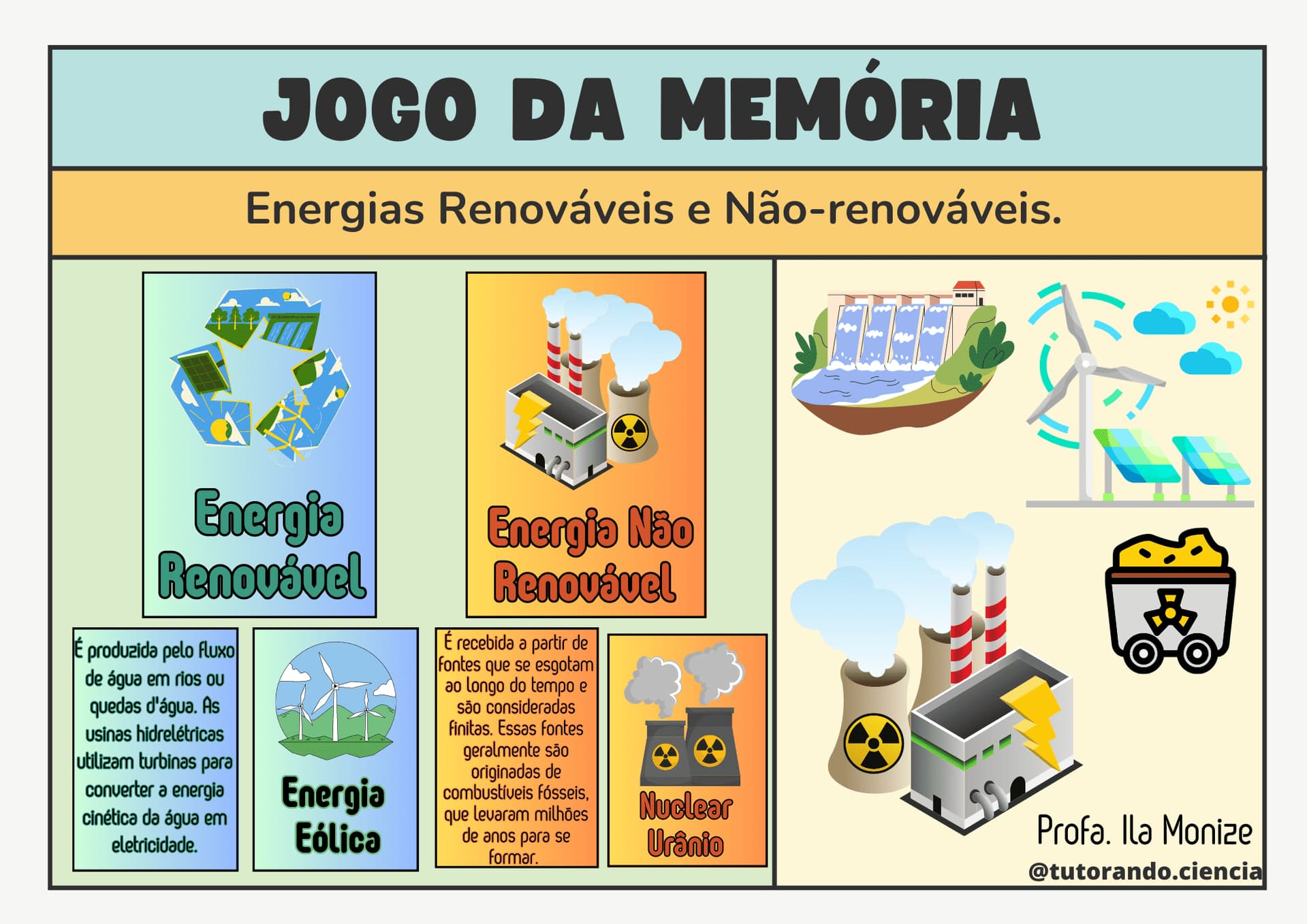 JOGO DA MEMÓRIA

Energias Renováveis e Não-renováveis.

Energia Renovável

Energia Não Renovável

É produzida pelo fluxo de água em rios ou quedas d'água. As usinas hidrelétricas utilizam turbinas para converter a energia cinética da água em eletricidade.

Energia Eólica

É recebida a partir de fontes que se esgotam ao longo do tempo e são consideradas finitas. Essas fontes geralmente são originadas de combustíveis fósseis, que levaram milhões de anos para se formar.

Nuclear Urânio

Profa. Ila Monize
@tutorando.ciencia